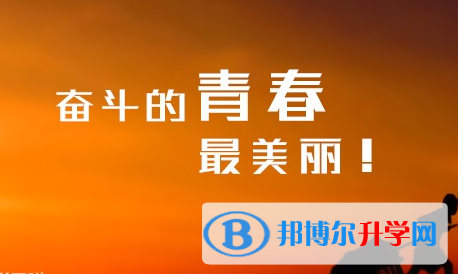 奋斗的青春
最美丽！

B 邦博尔升学网